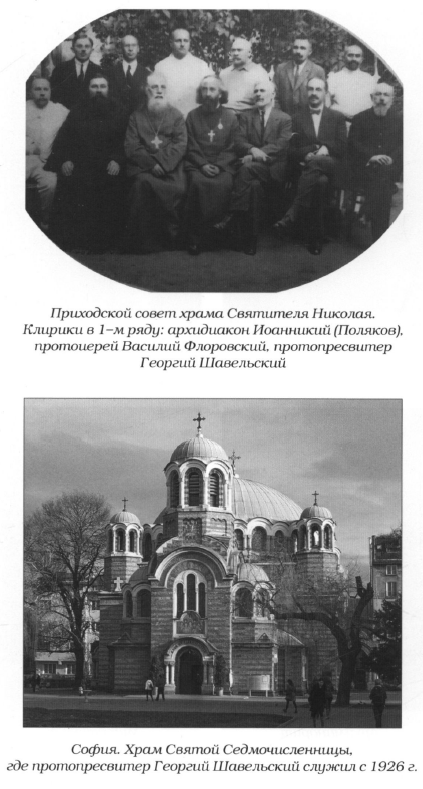 Приходской совет храма Святителя Николая. Клирики в 1-м ряду: архидиакон Иоанникий (Поляков), протоиерей Василий Флоровский, протопресвитер Георгий Шавельский

София. Храм Святой Седмочисленницы, где протопресвитер Георгий Шавельский служил с 1926 г.